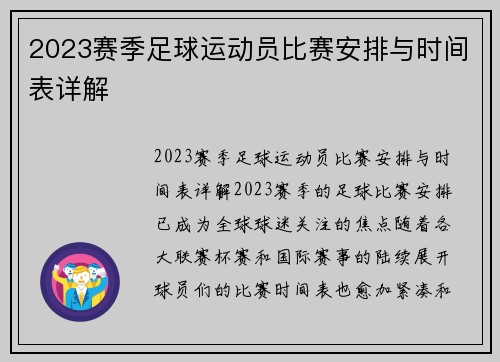 2023赛季足球运动员比赛安排与时间表详解

2023赛季足球运动员比赛安排与时间表详解2023赛季的足球比赛安排已成为全球球迷关注的焦点随着各大联赛杯赛和国际赛事的陆续展开球员们的比赛时间表也愈加紧凑和